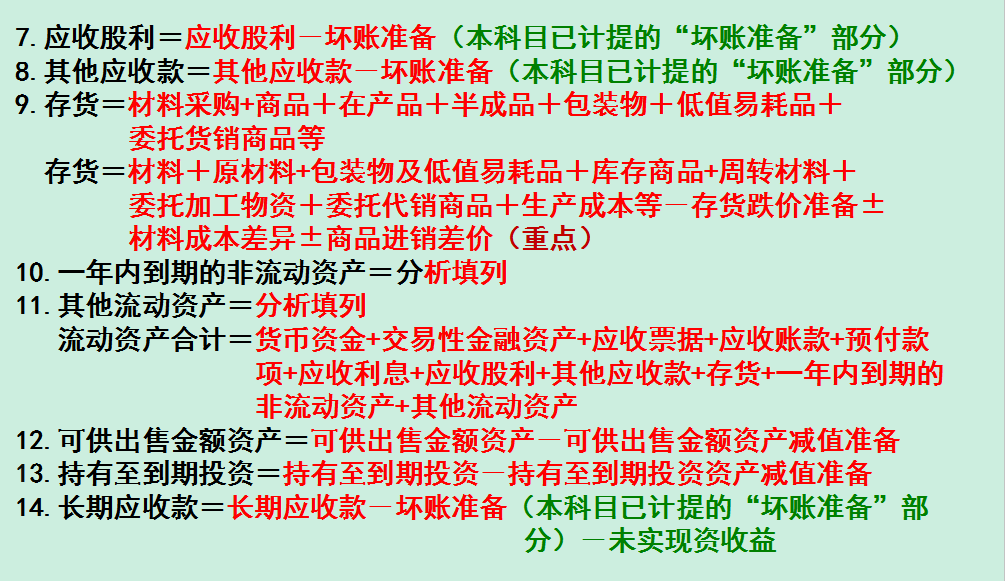 7.应收股利＝应收股利－坏账准备（本科目已计提的“坏账准备”部分）
8.其他应收款＝其他应收款－坏账准备（本科目已计提的“坏账准备”部分）
9.存货＝材料采购+商品＋在产品＋半成品＋包装物＋低值易耗品＋委托货销商品等

存货＝材料＋原材料+包装物及低值易耗品＋库存商品+周转材料＋委托加工物资＋委托代销商品＋生产成本等－存货跌价准备±材料成本差异±商品进销差价（重点）

10.一年内到期的非流动资产＝分析填列
11.其他流动资产＝分析填列

流动资产合计＝货币资金+交易性金融资产+应收票据+应收账款+预付款项+应收利息+应收股利+其他应收款+存货+一年内到期的非流动资产+其他流动资产

12.可供出售金额资产＝可供出售金额资产－可供出售金额资产减值准备
13.持有至到期投资＝持有至到期投资－持有至到期投资资产减值准备
14.长期应收款＝长期应收款－坏账准备（本科目已计提的“坏账准备”部分）－未实现资收益